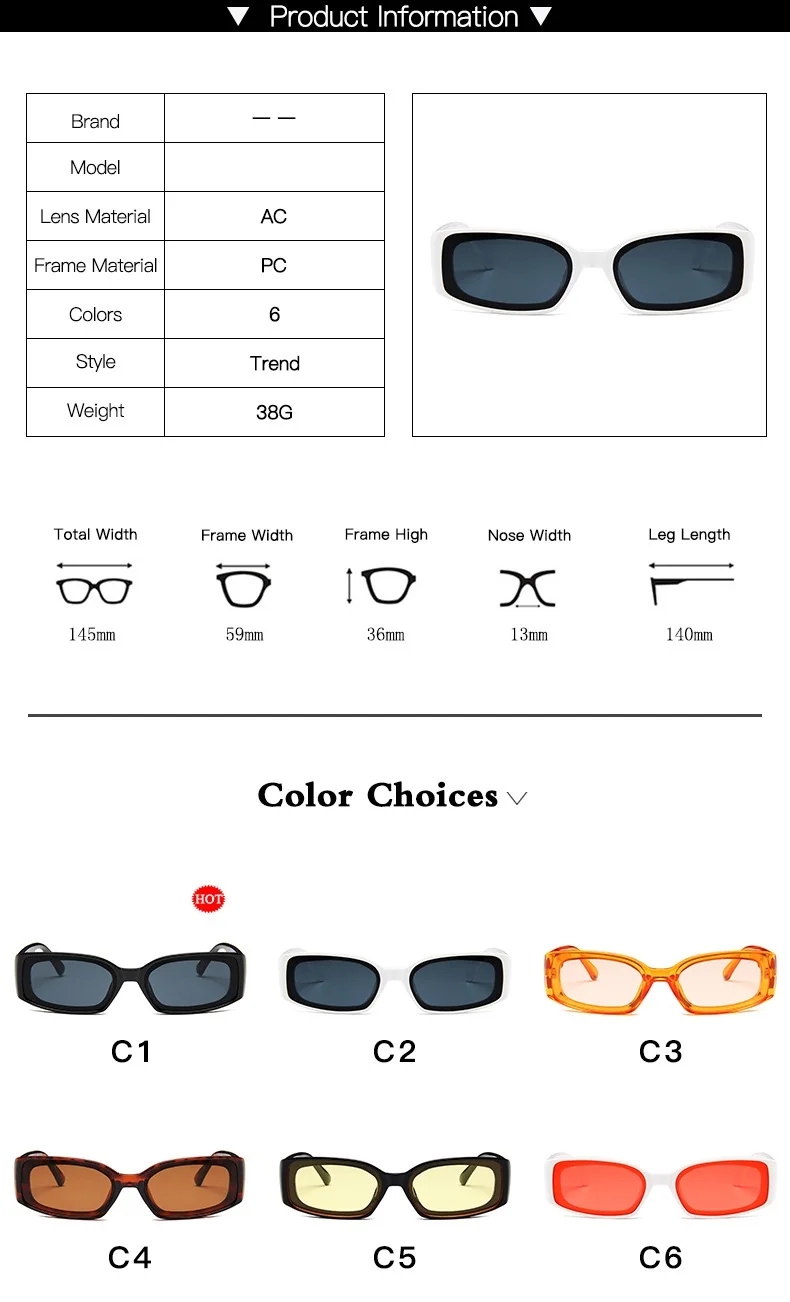 ▼ Product Information ▼

| Brand | — — |
|---|---|
| Model | |
| Lens Material | AC |
| Frame Material | PC |
| Colors | 6 |
| Style | Trend |
| Weight | 38G |

Total Width
145mm

Frame Width
59mm

Frame High
36mm

Nose Width
13mm

Leg Length
140mm

Color Choices

HOT

C1

C2

C3

C4

C5

C6